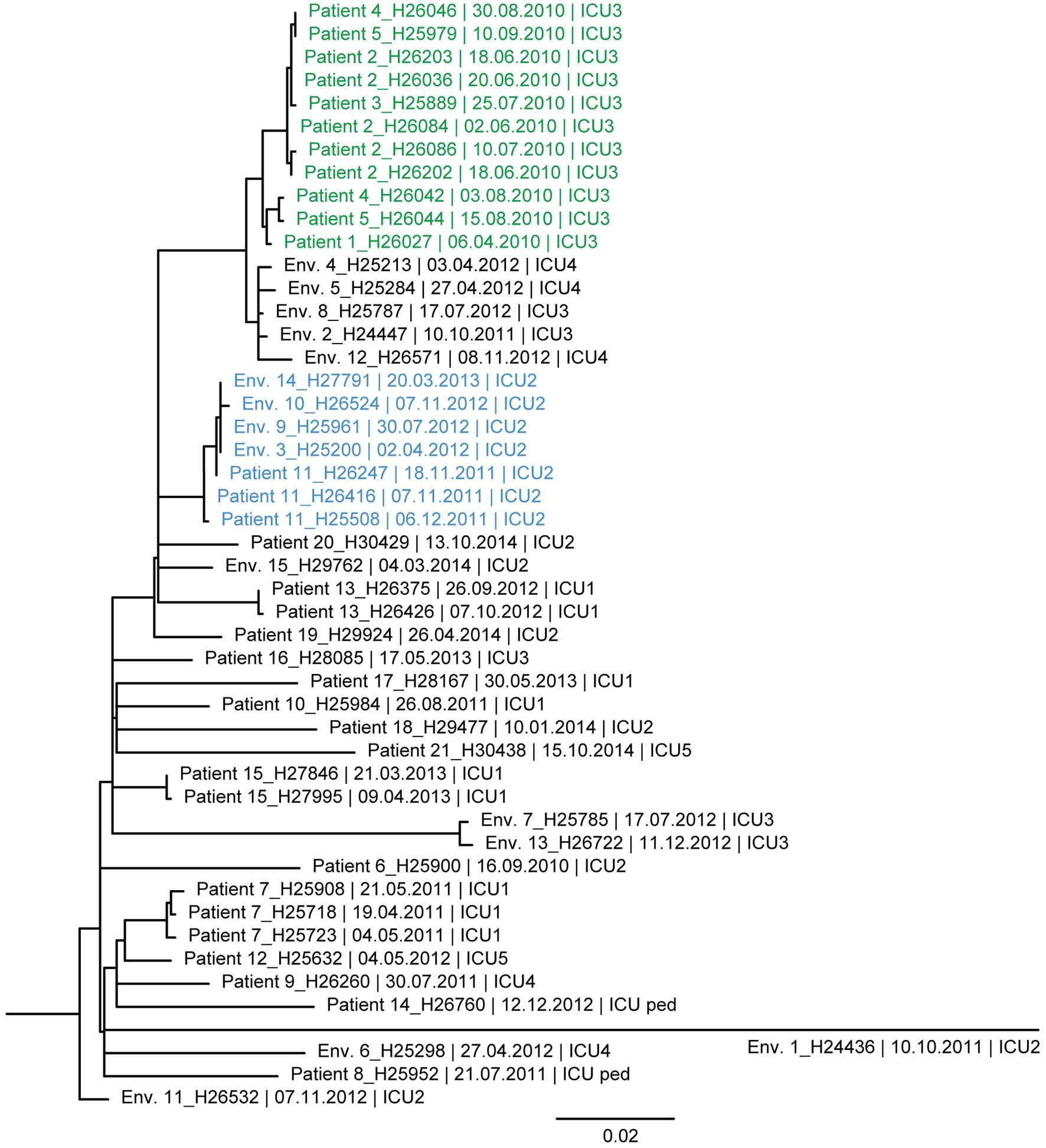 Patient 4_H26046 | 30.08.2010 | ICU3
Patient 5_H25979 | 10.09.2010 | ICU3
Patient 2_H26203 | 18.06.2010 | ICU3
Patient 2_H26036 | 20.06.2010 | ICU3
Patient 3_H25889 | 25.07.2010 | ICU3
Patient 2_H26084 | 02.06.2010 | ICU3
Patient 2_H26086 | 10.07.2010 | ICU3
Patient 2_H26202 | 18.06.2010 | ICU3
Patient 4_H26042 | 03.08.2010 | ICU3
Patient 5_H26044 | 15.08.2010 | ICU3
Patient 1_H26027 | 06.04.2010 | ICU3
Env. 4_H25213 | 03.04.2012 | ICU4
Env. 5_H25284 | 27.04.2012 | ICU4
Env. 8_H25787 | 17.07.2012 | ICU3
Env. 2_H24447 | 10.10.2011 | ICU3
Env. 12_H26571 | 08.11.2012 | ICU4
Env. 14_H27791 | 20.03.2013 | ICU2
Env. 10_H26524 | 07.11.2012 | ICU2
Env. 9_H25961 | 30.07.2012 | ICU2
Env. 3_H25200 | 02.04.2012 | ICU2
Patient 11_H26247 | 18.11.2011 | ICU2
Patient 11_H26416 | 07.11.2011 | ICU2
Patient 11_H25508 | 06.12.2011 | ICU2
Patient 20_H30429 | 13.10.2014 | ICU2
Env. 15_H29762 | 04.03.2014 | ICU2
Patient 13_H26375 | 26.09.2012 | ICU1
Patient 13_H26426 | 07.10.2012 | ICU1
Patient 19_H29924 | 26.04.2014 | ICU2
Patient 16_H28085 | 17.05.2013 | ICU3
Patient 17_H28167 | 30.05.2013 | ICU1
Patient 10_H25984 | 26.08.2011 | ICU1
Patient 18_H29477 | 10.01.2014 | ICU2
Patient 21_H30438 | 15.10.2014 | ICU5
Patient 15_H27846 | 21.03.2013 | ICU1
Patient 15_H27995 | 09.04.2013 | ICU1
Env. 7_H25785 | 17.07.2012 | ICU3
Env. 13_H26722 | 11.12.2012 | ICU3
Patient 6_H25900 | 16.09.2010 | ICU2
Patient 7_H25908 | 21.05.2011 | ICU1
Patient 7_H25718 | 19.04.2011 | ICU1
Patient 7_H25723 | 04.05.2011 | ICU1
Patient 12_H25632 | 04.05.2012 | ICU5
Patient 9_H26260 | 30.07.2011 | ICU4
Patient 14_H26760 | 12.12.2012 | ICU ped
Env. 1_H24436 | 10.10.2011 | ICU2
Env. 6_H25298 | 27.04.2012 | ICU4
Patient 8_H25952 | 21.07.2011 | ICU ped
Env. 11_H26532 | 07.11.2012 | ICU2
0.02